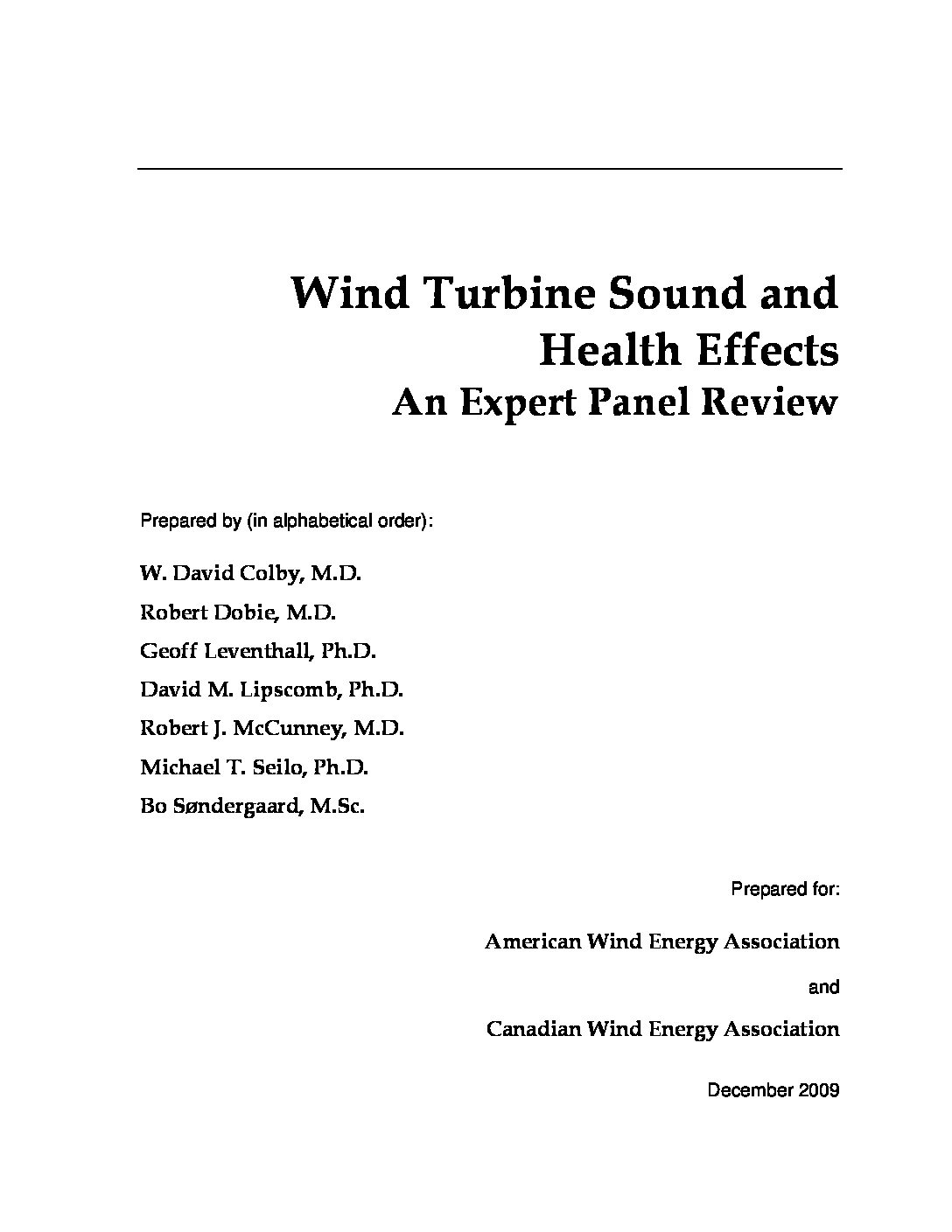 Wind Turbine Sound and Health Effects
An Expert Panel Review

Prepared by (in alphabetical order):

W. David Colby, M.D.

Robert Dobie, M.D.

Geoff Leventhall, Ph.D.

David M. Lipscomb, Ph.D.

Robert J. McCunney, M.D.

Michael T. Seilo, Ph.D.

Bo Søndergaard, M.Sc.

Prepared for:

American Wind Energy Association

and

Canadian Wind Energy Association

December 2009